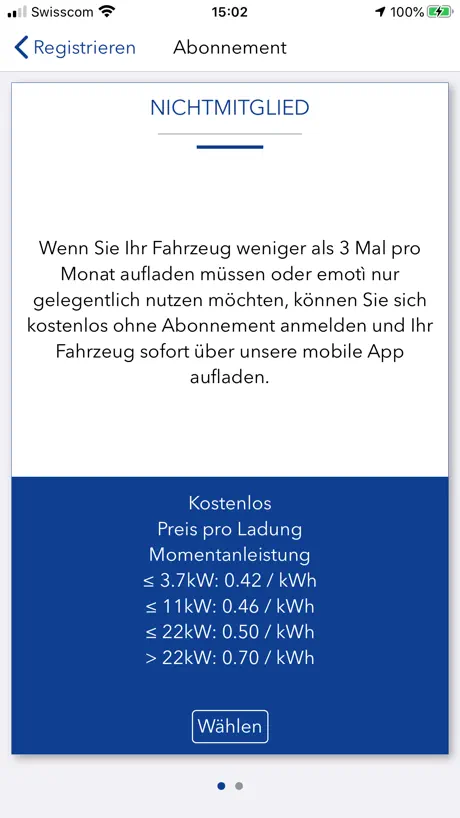 Swisscom 15:02 100%

Registrieren Abonnement

NICHTMITGLIED

Wenn Sie Ihr Fahrzeug weniger als 3 Mal pro Monat aufladen müssen oder emotì nur gelegentlich nutzen möchten, können Sie sich kostenlos ohne Abonnement anmelden und Ihr Fahrzeug sofort über unsere mobile App aufladen.

Kostenlos
Preis pro Ladung
Momentanleistung
≤ 3.7kW: 0.42 / kWh
≤ 11kW: 0.46 / kWh
≤ 22kW: 0.50 / kWh
> 22kW: 0.70 / kWh

Wählen